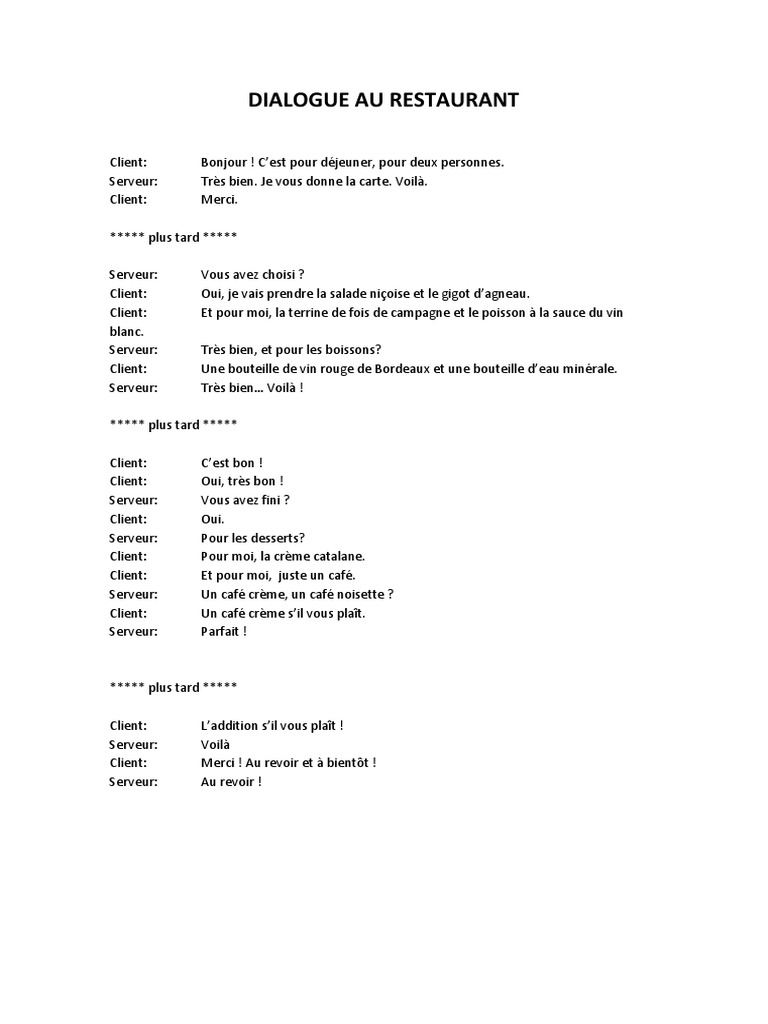 DIALOGUE AU RESTAURANT

Client: Bonjour ! C'est pour déjeuner, pour deux personnes.
Serveur: Très bien. Je vous donne la carte. Voilà.
Client: Merci.

***** plus tard *****

Serveur: Vous avez choisi ?
Client: Oui, je vais prendre la salade niçoise et le gigot d'agneau.
Client: Et pour moi, la terrine de fois de campagne et le poisson à la sauce du vin blanc.
Serveur: Très bien, et pour les boissons?
Client: Une bouteille de vin rouge de Bordeaux et une bouteille d'eau minérale.
Serveur: Très bien… Voilà !

***** plus tard *****

Client: C'est bon !
Client: Oui, très bon !
Serveur: Vous avez fini ?
Client: Oui.
Serveur: Pour les desserts?
Client: Pour moi, la crème catalane.
Client: Et pour moi, juste un café.
Serveur: Un café crème, un café noisette ?
Client: Un café crème s'il vous plaît.
Serveur: Parfait !

***** plus tard *****

Client: L'addition s'il vous plaît !
Serveur: Voilà
Client: Merci ! Au revoir et à bientôt !
Serveur: Au revoir !